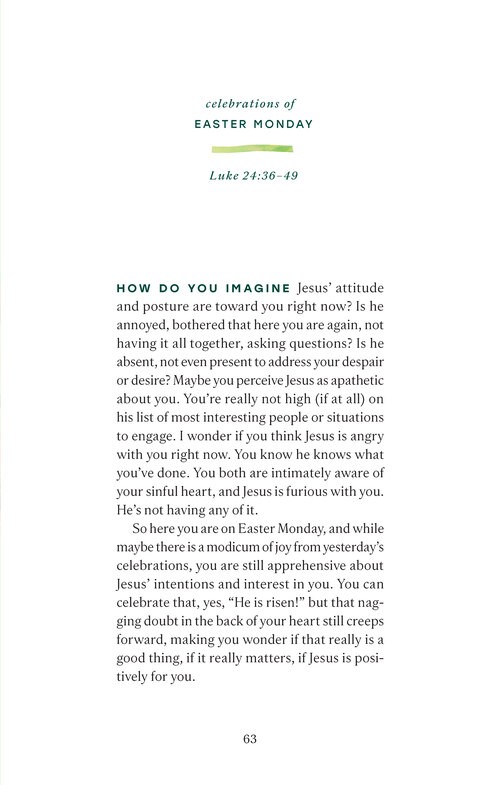 celebrations of
EASTER MONDAY

Luke 24:36–49

HOW DO YOU IMAGINE Jesus' attitude and posture are toward you right now? Is he annoyed, bothered that here you are again, not having it all together, asking questions? Is he absent, not even present to address your despair or desire? Maybe you perceive Jesus as apathetic about you. You're really not high (if at all) on his list of most interesting people or situations to engage. I wonder if you think Jesus is angry with you right now. You know he knows what you've done. You both are intimately aware of your sinful heart, and Jesus is furious with you. He's not having any of it.

So here you are on Easter Monday, and while maybe there is a modicum of joy from yesterday's celebrations, you are still apprehensive about Jesus' intentions and interest in you. You can celebrate that, yes, "He is risen!" but that nagging doubt in the back of your heart still creeps forward, making you wonder if that really is a good thing, if it really matters, if Jesus is positively for you.

63